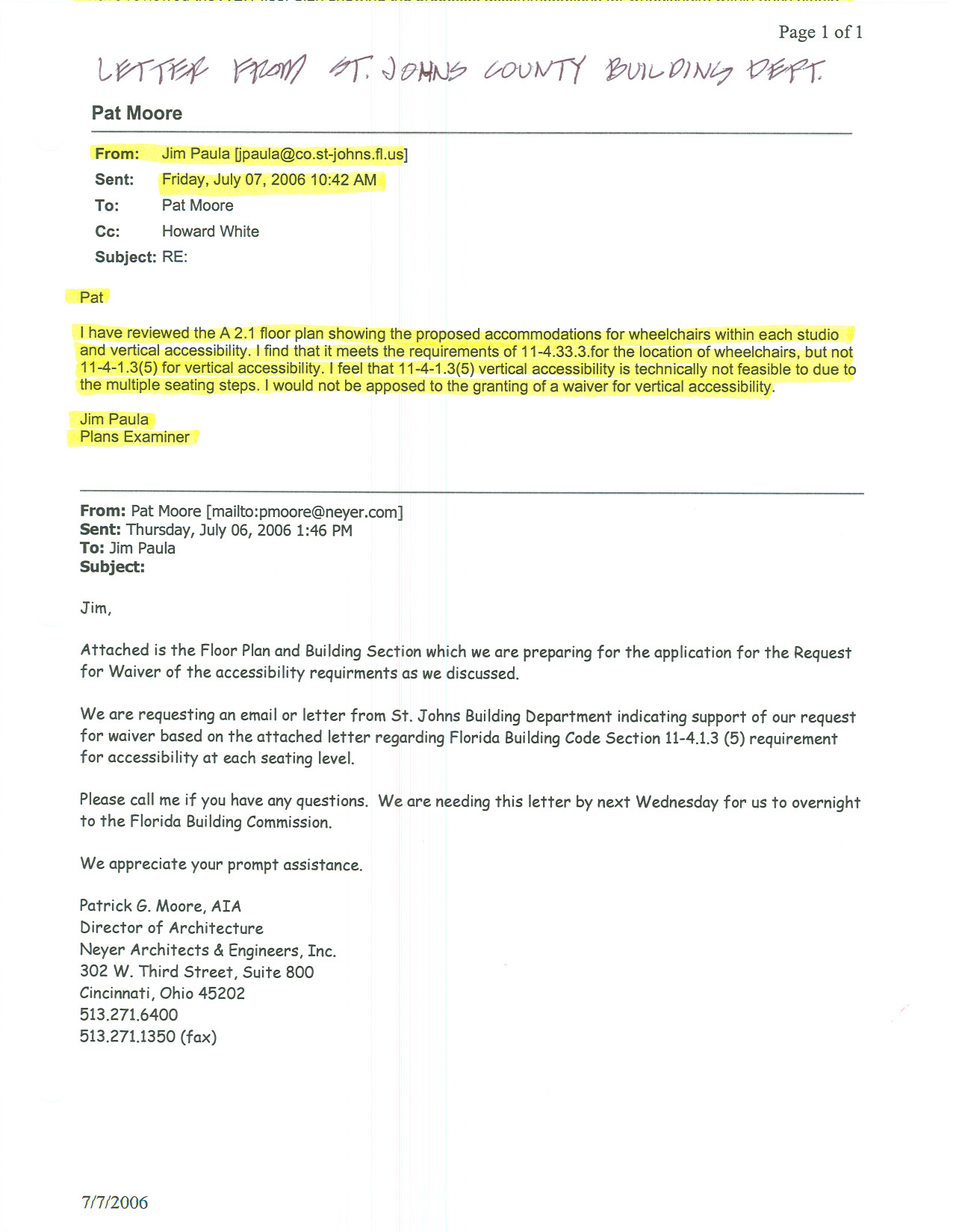 Page 1 of 1

LETTER FROM ST. JOHNS COUNTY BUILDING DEPT.

Pat Moore

From: Jim Paula [jpaula@co.st-johns.fl.us]
Sent: Friday, July 07, 2006 10:42 AM
To: Pat Moore
Cc: Howard White
Subject: RE:

Pat

I have reviewed the A 2.1 floor plan showing the proposed accommodations for wheelchairs within each studio and vertical accessibility. I find that it meets the requirements of 11-4.33.3.for the location of wheelchairs, but not 11-4-1.3(5) for vertical accessibility. I feel that 11-4-1.3(5) vertical accessibility is technically not feasible to due to the multiple seating steps. I would not be apposed to the granting of a waiver for vertical accessibility.

Jim Paula
Plans Examiner

From: Pat Moore [mailto:pmoore@neyer.com]
Sent: Thursday, July 06, 2006 1:46 PM
To: Jim Paula
Subject:

Jim,

Attached is the Floor Plan and Building Section which we are preparing for the application for the Request for Waiver of the accessibility requirments as we discussed.

We are requesting an email or letter from St. Johns Building Department indicating support of our request for waiver based on the attached letter regarding Florida Building Code Section 11-4.1.3 (5) requirement for accessibility at each seating level.

Please call me if you have any questions. We are needing this letter by next Wednesday for us to overnight to the Florida Building Commission.

We appreciate your prompt assistance.

Patrick G. Moore, AIA
Director of Architecture
Neyer Architects & Engineers, Inc.
302 W. Third Street, Suite 800
Cincinnati, Ohio 45202
513.271.6400
513.271.1350 (fax)

7/7/2006